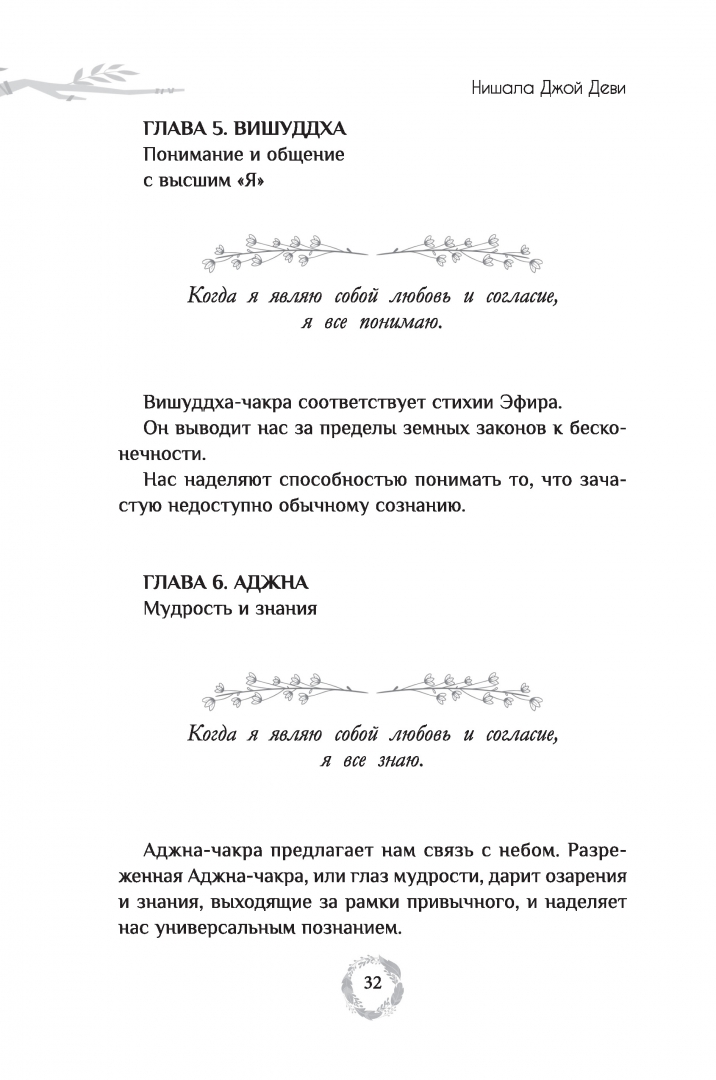 Нишала Джой Деви

ГЛАВА 5. ВИШУДДХА
Понимание и общение с высшим «Я»

Когда я являю собой любовь и согласие, я все понимаю.

Вишуддха-чакра соответствует стихии Эфира.

Он выводит нас за пределы земных законов к бесконечности.

Нас наделяют способностью понимать то, что зачастую недоступно обычному сознанию.

ГЛАВА 6. АДЖНА
Мудрость и знания

Когда я являю собой любовь и согласие, я все знаю.

Аджна-чакра предлагает нам связь с небом. Разреженная Аджна-чакра, или глаз мудрости, дарит озарения и знания, выходящие за рамки привычного, и наделяет нас универсальным познанием.

32